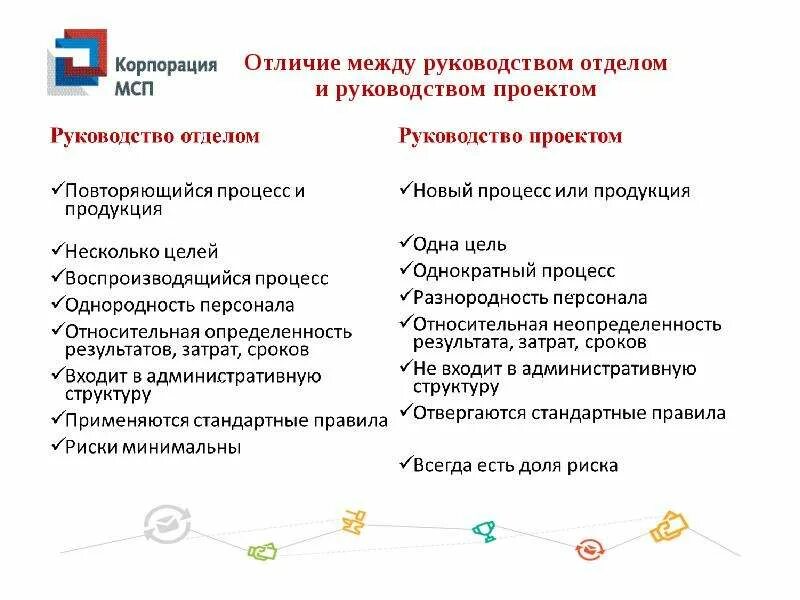 Корпорация МСП

Отличие между руководством отделом и руководством проектом

Руководство отделом

✓Повторяющийся процесс и продукция

✓Несколько целей
✓Воспроизводящийся процесс
✓Однородность персонала
✓Относительная определенность результатов, затрат, сроков
✓Входит в административную структуру
✓Применяются стандартные правила
✓Риски минимальны

Руководство проектом

✓Новый процесс или продукция

✓Одна цель
✓Однократный процесс
✓Разнородность персонала
✓Относительная неопределенность результата, затрат, сроков
✓Не входит в административную структуру
✓Отвергаются стандартные правила

✓Всегда есть доля риска